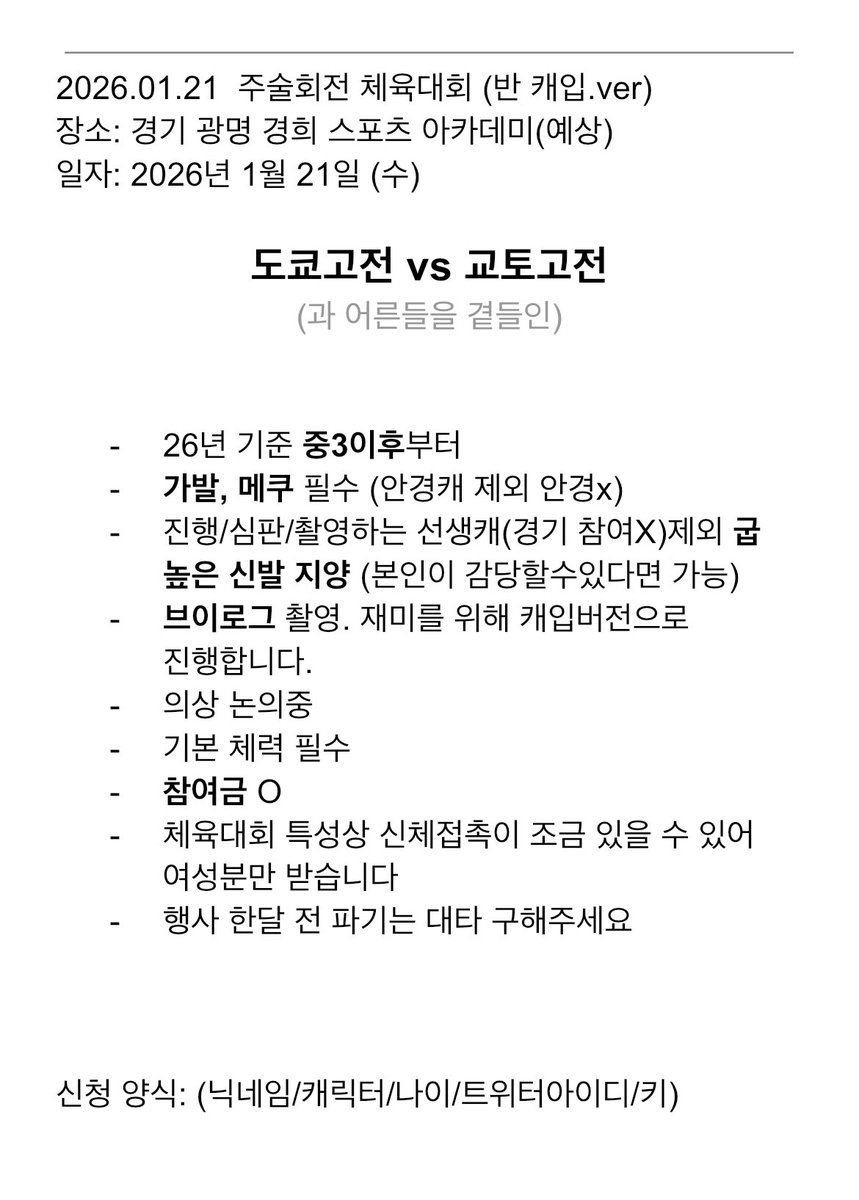 2026.01.21 주술회전 체육대회 (반 캐입.ver)
장소: 경기 광명 경희 스포츠 아카데미(예상)
일자: 2026년 1월 21일 (수)

도쿄고전 vs 교토고전
(과 어른들을 곁들인)

- 26년 기준 중3이후부터
- 가발, 메쿠 필수 (안경캐 제외 안경x)
- 진행/심판/촬영하는 선생캐(경기 참여X)제외 굽 높은 신발 지양 (본인이 감당할수있다면 가능)
- 브이로그 촬영. 재미를 위해 캐입버전으로 진행합니다.
- 의상 논의중
- 기본 체력 필수
- 참여금 O
- 체육대회 특성상 신체접촉이 조금 있을 수 있어 여성분만 받습니다
- 행사 한달 전 파기는 대타 구해주세요

신청 양식: (닉네임/캐릭터/나이/트위터아이디/키)